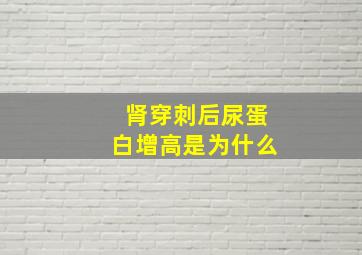 肾穿刺后尿蛋白增高是为什么